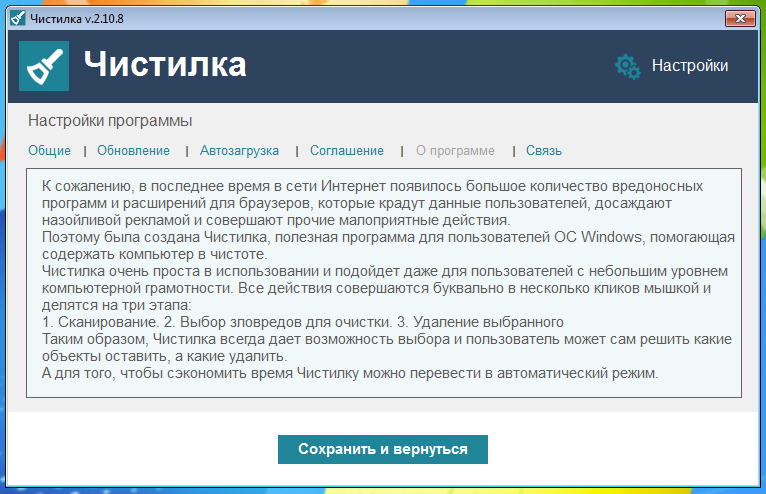 Чистилка v.2.10.8

Чистилка

Настройки

Настройки программы

Общие | Обновление | Автозагрузка | Соглашение | О программе | Связь

К сожалению, в последнее время в сети Интернет появилось большое количество вредоносных программ и расширений для браузеров, которые крадут данные пользователей, досаждают назойливой рекламой и совершают прочие малоприятные действия.
Поэтому была создана Чистилка, полезная программа для пользователей ОС Windows, помогающая содержать компьютер в чистоте.
Чистилка очень проста в использовании и подойдет даже для пользователей с небольшим уровнем компьютерной грамотности. Все действия совершаются буквально в несколько кликов мышкой и делятся на три этапа:
1. Сканирование. 2. Выбор зловредов для очистки. 3. Удаление выбранного
Таким образом, Чистилка всегда дает возможность выбора и пользователь может сам решить какие объекты оставить, а какие удалить.
А для того, чтобы сэкономить время Чистилку можно перевести в автоматический режим.

Сохранить и вернуться